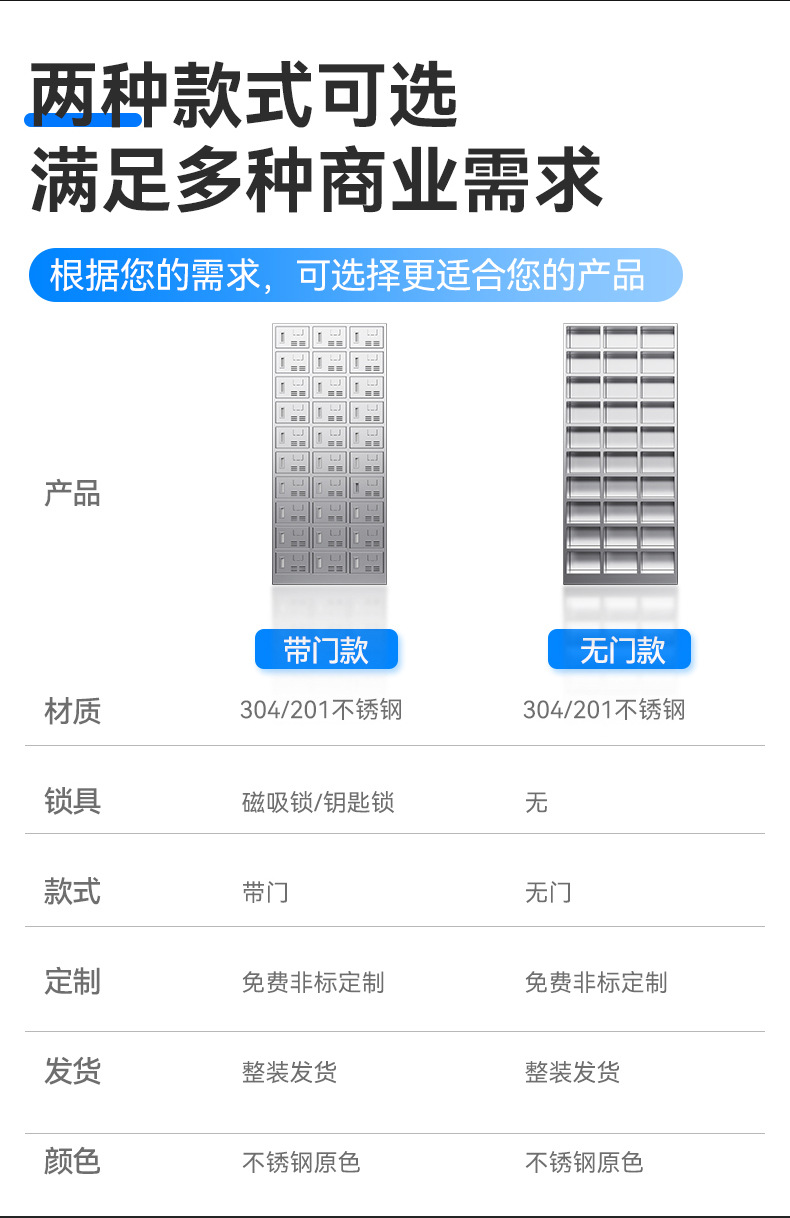 两种款式可选
满足多种商业需求

根据您的需求，可选择更适合您的产品

| 产品 | 带门款 | 无门款 |
|---|---|---|
| 材质 | 304/201不锈钢 | 304/201不锈钢 |
| 锁具 | 磁吸锁/钥匙锁 | 无 |
| 款式 | 带门 | 无门 |
| 定制 | 免费非标定制 | 免费非标定制 |
| 发货 | 整装发货 | 整装发货 |
| 颜色 | 不锈钢原色 | 不锈钢原色 |